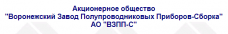 Акционерное общество
"Воронежский Завод Полупроводниковых Приборов-Сборка"
АО "ВЗПП-С"